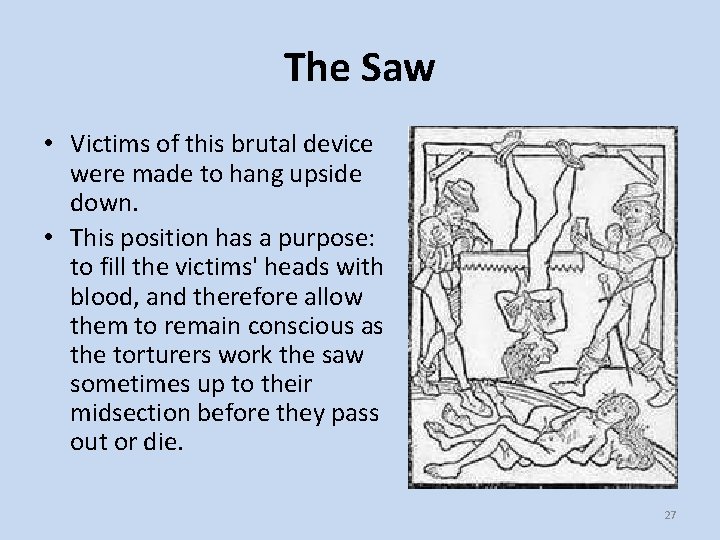 The Saw

• Victims of this brutal device were made to hang upside down.
• This position has a purpose: to fill the victims' heads with blood, and therefore allow them to remain conscious as the torturers work the saw sometimes up to their midsection before they pass out or die.

27